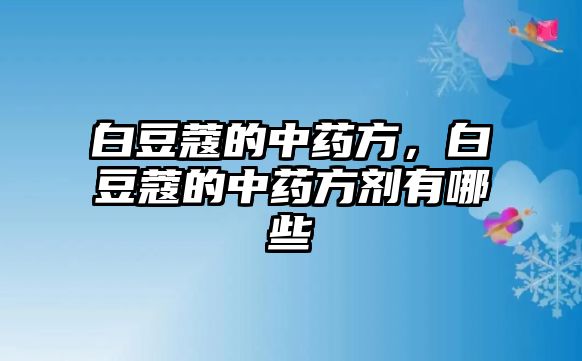 白豆蔻的中药方，白豆蔻的中药方剂有哪些